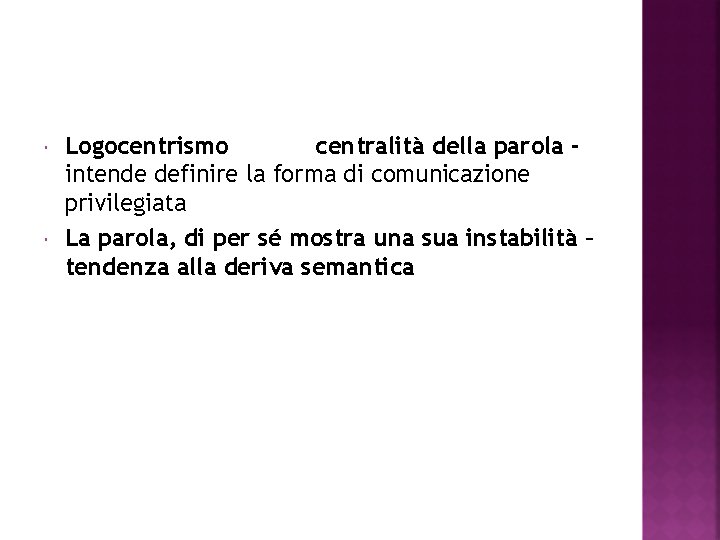 Logocentrismo centralità della parola - intende definire la forma di comunicazione privilegiata

La parola, di per sé mostra una sua instabilità – tendenza alla deriva semantica